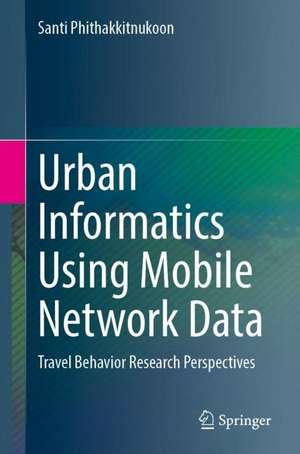 Santi Phithakkitnukoon

Urban Informatics Using Mobile Network Data

Travel Behavior Research Perspectives

Springer